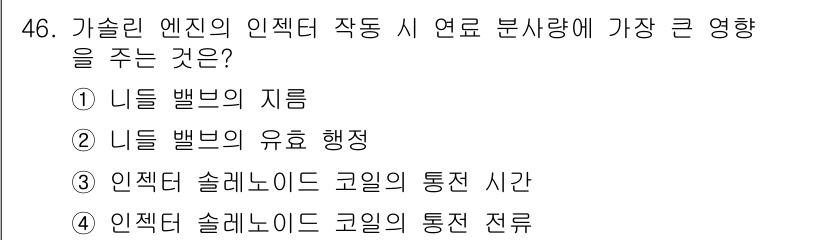 46. 가솔린 엔진의 인젝터 작동 시 연료 분사량에 가장 큰 영향을 주는 것은?

① 니들 밸브의 지름

② 니들 밸브의 유효 행정

③ 인젝터 솔레노이드 코일의 통전 시간

④ 인젝터 솔레노이드 코일의 통전 전류